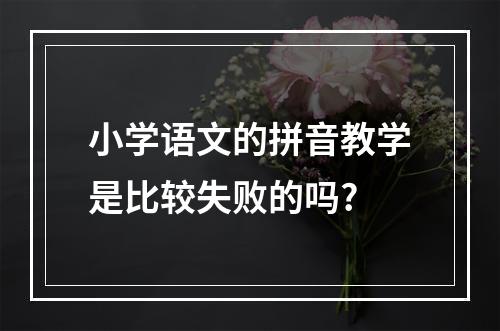 小学语文的拼音教学是比较失败的吗？